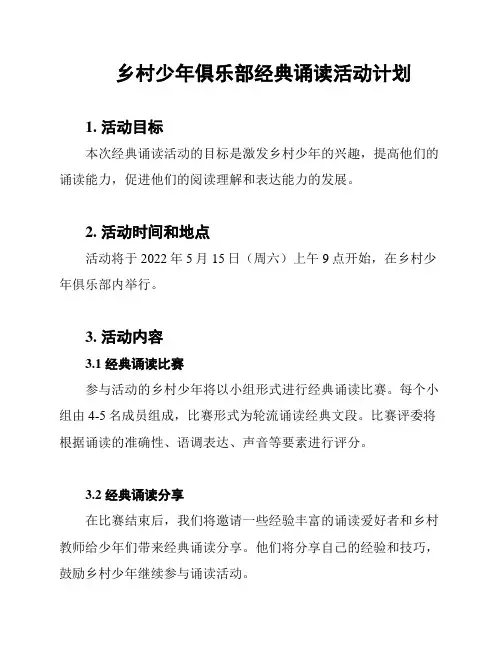 乡村少年俱乐部经典诵读活动计划

1. 活动目标

本次经典诵读活动的目标是激发乡村少年的兴趣，提高他们的诵读能力，促进他们的阅读理解和表达能力的发展。

2. 活动时间和地点

活动将于 2022 年 5 月 15 日（周六）上午 9 点开始，在乡村少年俱乐部内举行。

3. 活动内容

3.1 经典诵读比赛

参与活动的乡村少年将以小组形式进行经典诵读比赛。每个小组由 4-5 名成员组成，比赛形式为轮流诵读经典文段。比赛评委将根据诵读的准确性、语调表达、声音等要素进行评分。

3.2 经典诵读分享

在比赛结束后，我们将邀请一些经验丰富的诵读爱好者和乡村教师给少年们带来经典诵读分享。他们将分享自己的经验和技巧，鼓励乡村少年继续参与诵读活动。